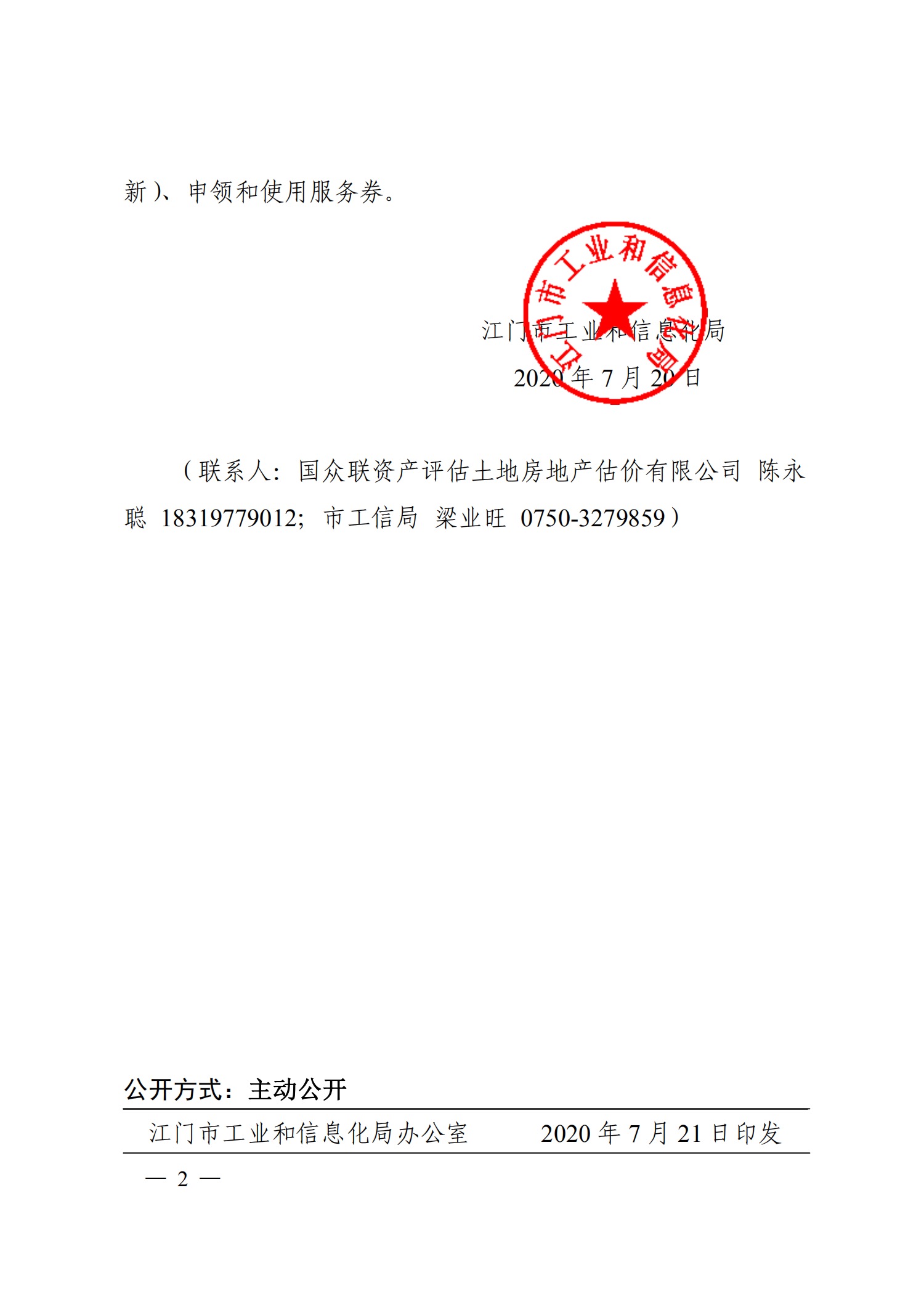 新）、申领和使用服务券。

江门市工业和信息化局

江门市工业和信息化局
2020 年 7 月 20 日

（联系人：国众联资产评估土地房地产估价有限公司 陈永聪 18319779012；市工信局 梁业旺 0750-3279859）

公开方式：主动公开

江门市工业和信息化局办公室 2020 年 7 月 21 日印发

— 2 —